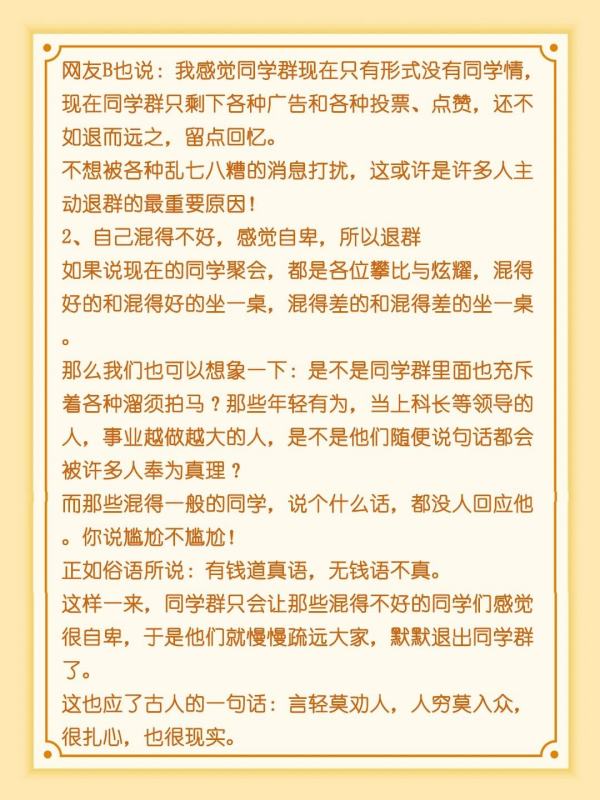 网友B也说：我感觉同学群现在只有形式没有同学情，现在同学群只剩下各种广告和各种投票、点赞，还不如退而远之，留点回忆。

不想被各种乱七八糟的消息打扰，这或许是许多人主动退群的最重要原因！

2、自己混得不好，感觉自卑，所以退群

如果说现在的同学聚会，都是各位攀比与炫耀，混得好的和混得好的坐一桌，混得差的和混得差的坐一桌。

那么我们也可以想象一下：是不是同学群里面也充斥着各种溜须拍马？那些年轻有为，当上科长等领导的人，事业越做越大的人，是不是他们随便说句话都会被许多人奉为真理？

而那些混得一般的同学，说个什么话，都没人回应他。你说尴尬不尴尬！

正如俗语所说：有钱道真语，无钱语不真。

这样一来，同学群只会让那些混得不好的同学们感觉很自卑，于是他们就慢慢疏远大家，默默退出同学群了。

这也应了古人的一句话：言轻莫劝人，人穷莫入众，很扎心，也很现实。